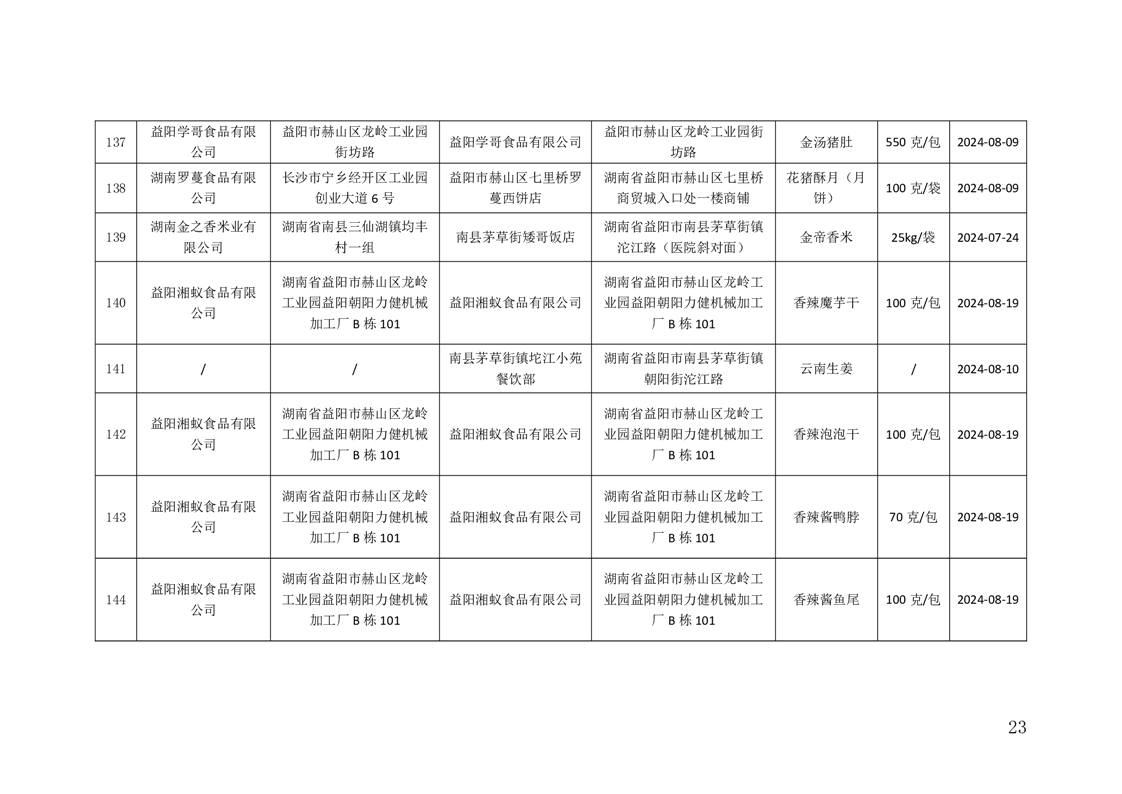 | 137 | 益阳学哥食品有限公司 | 益阳市赫山区龙岭工业园街坊路 | 益阳学哥食品有限公司 | 益阳市赫山区龙岭工业园街坊路 | 金汤猪肚 | 550 克/包 | 2024-08-09 |
|---|---|---|---|---|---|---|---|
| 138 | 湖南罗蔓食品有限公司 | 长沙市宁乡经开区工业园创业大道 6 号 | 益阳市赫山区七里桥罗蔓西饼店 | 湖南省益阳市赫山区七里桥商贸城入口处一楼商铺 | 花猪酥月（月饼） | 100 克/袋 | 2024-08-09 |
| 139 | 湖南金之香米业有限公司 | 湖南省南县三仙湖镇均丰村一组 | 南县茅草街矮哥饭店 | 湖南省益阳市南县茅草街镇沱江路（医院斜对面） | 金帝香米 | 25kg/袋 | 2024-07-24 |
| 140 | 益阳湘蚁食品有限公司 | 湖南省益阳市赫山区龙岭工业园益阳朝阳力健机械加工厂 B 栋 101 | 益阳湘蚁食品有限公司 | 湖南省益阳市赫山区龙岭工业园益阳朝阳力健机械加工厂 B 栋 101 | 香辣魔芋干 | 100 克/包 | 2024-08-19 |
| 141 | / | / | 南县茅草街镇坨江小苑餐饮部 | 湖南省益阳市南县茅草街镇朝阳街沱江路 | 云南生姜 | / | 2024-08-10 |
| 142 | 益阳湘蚁食品有限公司 | 湖南省益阳市赫山区龙岭工业园益阳朝阳力健机械加工厂 B 栋 101 | 益阳湘蚁食品有限公司 | 湖南省益阳市赫山区龙岭工业园益阳朝阳力健机械加工厂 B 栋 101 | 香辣泡泡干 | 100 克/包 | 2024-08-19 |
| 143 | 益阳湘蚁食品有限公司 | 湖南省益阳市赫山区龙岭工业园益阳朝阳力健机械加工厂 B 栋 101 | 益阳湘蚁食品有限公司 | 湖南省益阳市赫山区龙岭工业园益阳朝阳力健机械加工厂 B 栋 101 | 香辣酱鸭脖 | 70 克/包 | 2024-08-19 |
| 144 | 益阳湘蚁食品有限公司 | 湖南省益阳市赫山区龙岭工业园益阳朝阳力健机械加工厂 B 栋 101 | 益阳湘蚁食品有限公司 | 湖南省益阳市赫山区龙岭工业园益阳朝阳力健机械加工厂 B 栋 101 | 香辣酱鱼尾 | 100 克/包 | 2024-08-19 |

23